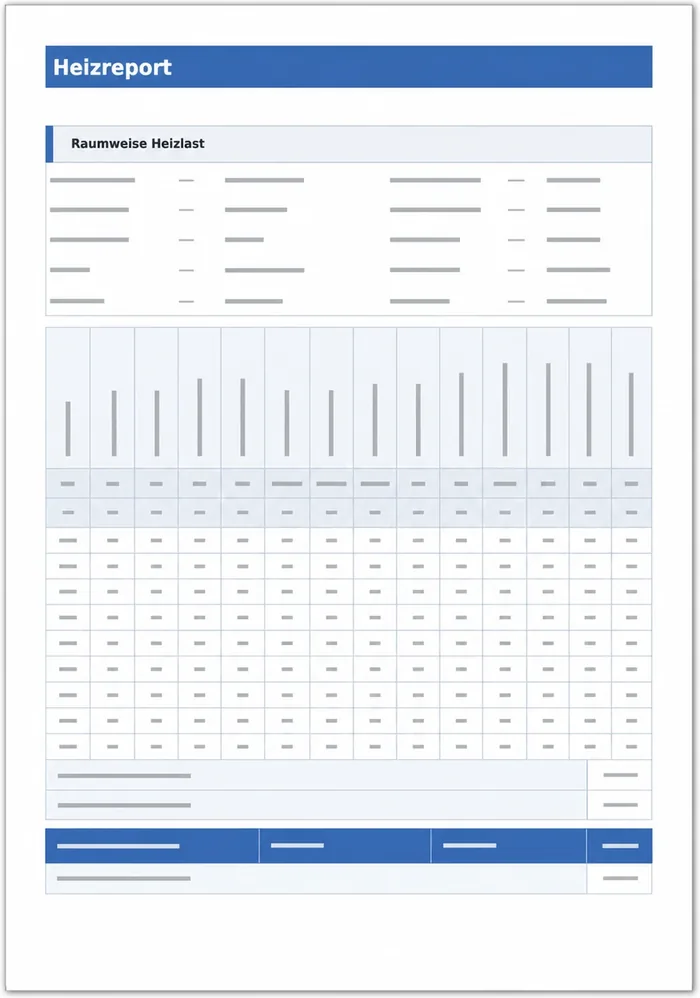 Heizreport

Raumweise Heizlast